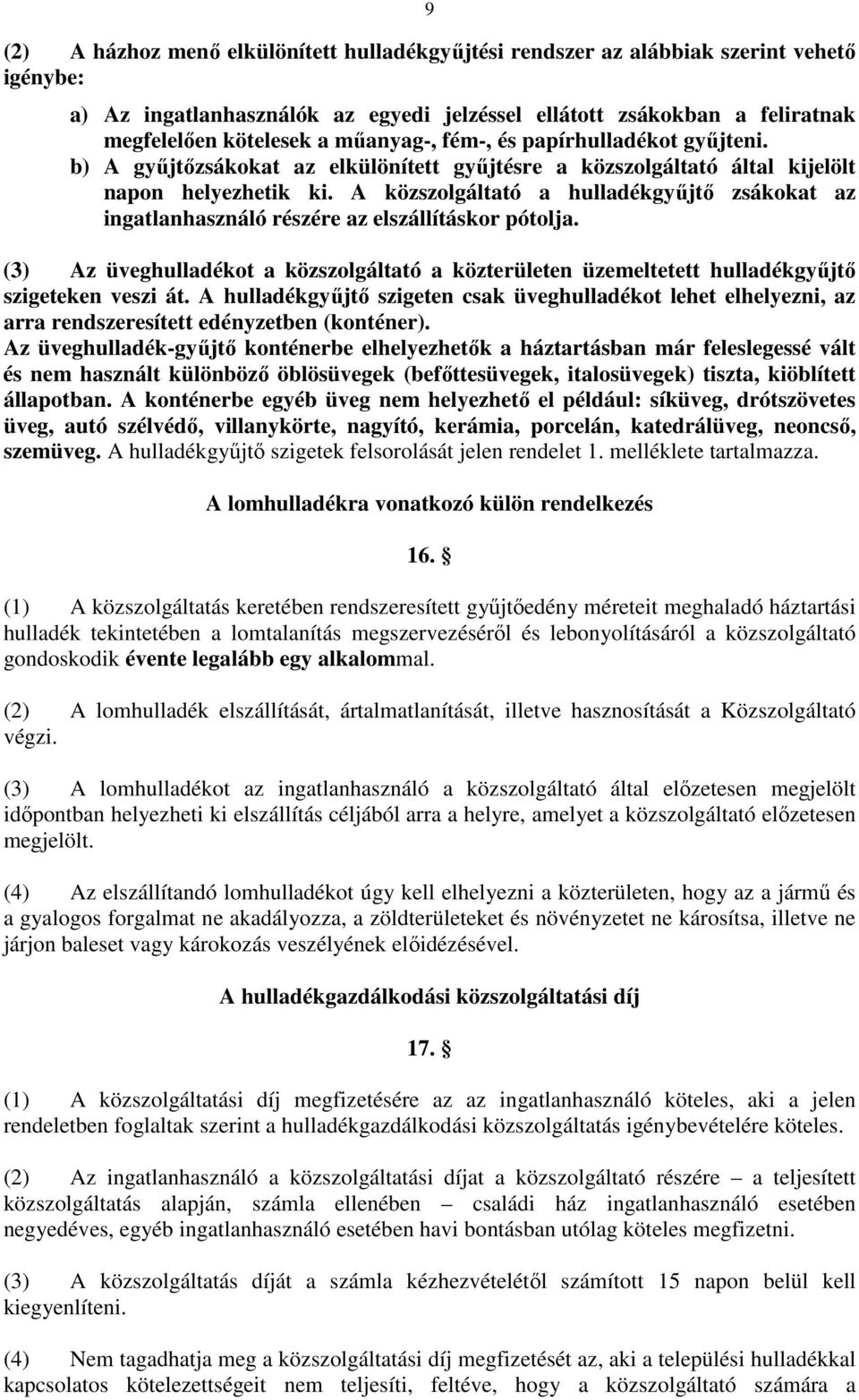 9

(2) A házhoz menő elkülönített hulladékgyűjtési rendszer az alábbiak szerint vehető igénybe:

a) Az ingatlanhasználók az egyedi jelzéssel ellátott zsákokban a feliratnak megfelelően kötelesek a műanyag-, fém-, és papírhulladékot gyűjteni.
b) A gyűjtőzsákokat az elkülönített gyűjtésre a közszolgáltató által kijelölt napon helyezhetik ki. A közszolgáltató a hulladékgyűjtő zsákokat az ingatlanhasználó részére az elszállításkor pótolja.

(3) Az üveghulladékot a közszolgáltató a közterületen üzemeltetett hulladékgyűjtő szigeteken veszi át. A hulladékgyűjtő szigeten csak üveghulladékot lehet elhelyezni, az arra rendszeresített edényzetben (konténer).
Az üveghulladék-gyűjtő konténerbe elhelyezhetők a háztartásban már feleslegessé vált és nem használt különböző öblösüvegek (befőttesüvegek, italosüvegek) tiszta, kiöblített állapotban. A konténerbe egyéb üveg nem helyezhető el például: síküveg, drótszövetes üveg, autó szélvédő, villanykörte, nagyító, kerámia, porcelán, katedrálüveg, neoncső, szemüveg. A hulladékgyűjtő szigetek felsorolását jelen rendelet 1. melléklete tartalmazza.

A lomhulladékra vonatkozó külön rendelkezés

16. §

(1) A közszolgáltatás keretében rendszeresített gyűjtőedény méreteit meghaladó háztartási hulladék tekintetében a lomtalanítás megszervezéséről és lebonyolításáról a közszolgáltató gondoskodik évente legalább egy alkalommal.

(2) A lomhulladék elszállítását, ártalmatlanítását, illetve hasznosítását a Közszolgáltató végzi.

(3) A lomhulladékot az ingatlanhasználó a közszolgáltató által előzetesen megjelölt időpontban helyezheti ki elszállítás céljából arra a helyre, amelyet a közszolgáltató előzetesen megjelölt.

(4) Az elszállítandó lomhulladékot úgy kell elhelyezni a közterületen, hogy az a jármű és a gyalogos forgalmat ne akadályozza, a zöldterületeket és növényzetet ne károsítsa, illetve ne járjon baleset vagy károkozás veszélyének előidézésével.

A hulladékgazdálkodási közszolgáltatási díj

17. §

(1) A közszolgáltatási díj megfizetésére az az ingatlanhasználó köteles, aki a jelen rendeletben foglaltak szerint a hulladékgazdálkodási közszolgáltatás igénybevételére köteles.

(2) Az ingatlanhasználó a közszolgáltatási díjat a közszolgáltató részére – a teljesített közszolgáltatás alapján, számla ellenében – családi ház ingatlanhasználó esetében negyedéves, egyéb ingatlanhasználó esetében havi bontásban utólag köteles megfizetni.

(3) A közszolgáltatás díját a számla kézhezvételétől számított 15 napon belül kell kiegyenlíteni.

(4) Nem tagadhatja meg a közszolgáltatási díj megfizetését az, aki a települési hulladékkal kapcsolatos kötelezettségeit nem teljesíti, feltéve, hogy a közszolgáltató számára a